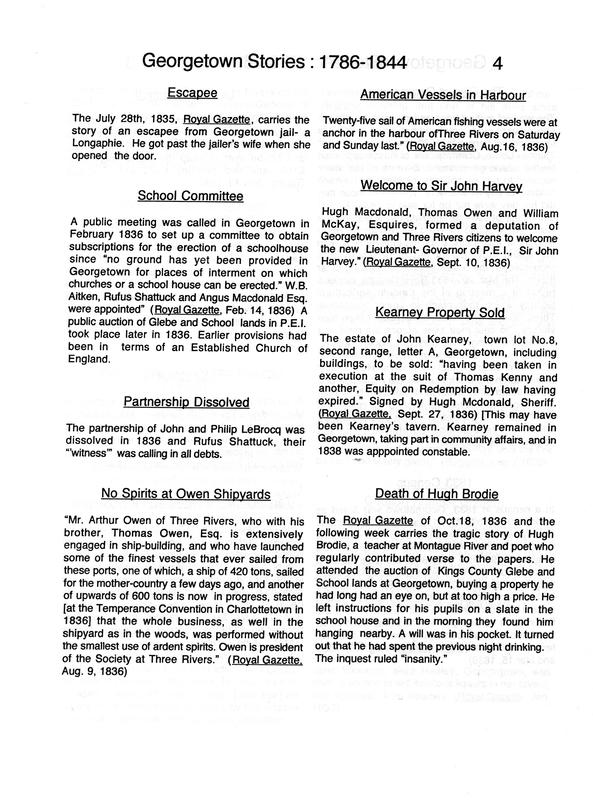 Georgetown Stories : 1786-1844 4

Escapee

The July 28th, 1835, Royal Gazette, carries the story of an escapee from Georgetown jail- a Longaphie. He got past the jailer's wife when she opened the door.

School Committee

A public meeting was called in Georgetown in February 1836 to set up a committee to obtain subscriptions for the erection of a schoolhouse since "no ground has yet been provided in Georgetown for places of interment on which churches or a school house can be erected." W.B. Aitken, Rufus Shattuck and Angus Macdonald Esq. were appointed" (Royal Gazette, Feb. 14, 1836) A public auction of Glebe and School lands in P.E.I. took place later in 1836. Earlier provisions had been in terms of an Established Church of England.

Partnership Dissolved

The partnership of John and Philip LeBrocq was dissolved in 1836 and Rufus Shattuck, their "witness" was calling in all debts.

No Spirits at Owen Shipyards

"Mr. Arthur Owen of Three Rivers, who with his brother, Thomas Owen, Esq. is extensively engaged in ship-building, and who have launched some of the finest vessels that ever sailed from these ports, one of which, a ship of 420 tons, sailed for the mother-country a few days ago, and another of upwards of 600 tons is now in progress, stated [at the Temperance Convention in Charlottetown in 1836] that the whole business, as well in the shipyard as in the woods, was performed without the smallest use of ardent spirits. Owen is president of the Society at Three Rivers." (Royal Gazette, Aug. 9, 1836)

American Vessels in Harbour

Twenty-five sail of American fishing vessels were at anchor in the harbour ofThree Rivers on Saturday and Sunday last." (Royal Gazette, Aug.16, 1836)

Welcome to Sir John Harvey

Hugh Macdonald, Thomas Owen and William McKay, Esquires, formed a deputation of Georgetown and Three Rivers citizens to welcome the new Lieutenant- Governor of P.E.I., Sir John Harvey." (Royal Gazette, Sept. 10, 1836)

Kearney Property Sold

The estate of John Kearney, town lot No.8, second range, letter A, Georgetown, including buildings, to be sold: "having been taken in execution at the suit of Thomas Kenny and another, Equity on Redemption by law having expired." Signed by Hugh Mcdonald, Sheriff. (Royal Gazette, Sept. 27, 1836) [This may have been Kearney's tavern. Kearney remained in Georgetown, taking part in community affairs, and in 1838 was apppointed constable.

Death of Hugh Brodie

The Royal Gazette of Oct.18, 1836 and the following week carries the tragic story of Hugh Brodie, a teacher at Montague River and poet who regularly contributed verse to the papers. He attended the auction of Kings County Glebe and School lands at Georgetown, buying a property he had long had an eye on, but at too high a price. He left instructions for his pupils on a slate in the school house and in the morning they found him hanging nearby. A will was in his pocket. It turned out that he had spent the previous night drinking. The inquest ruled "insanity."